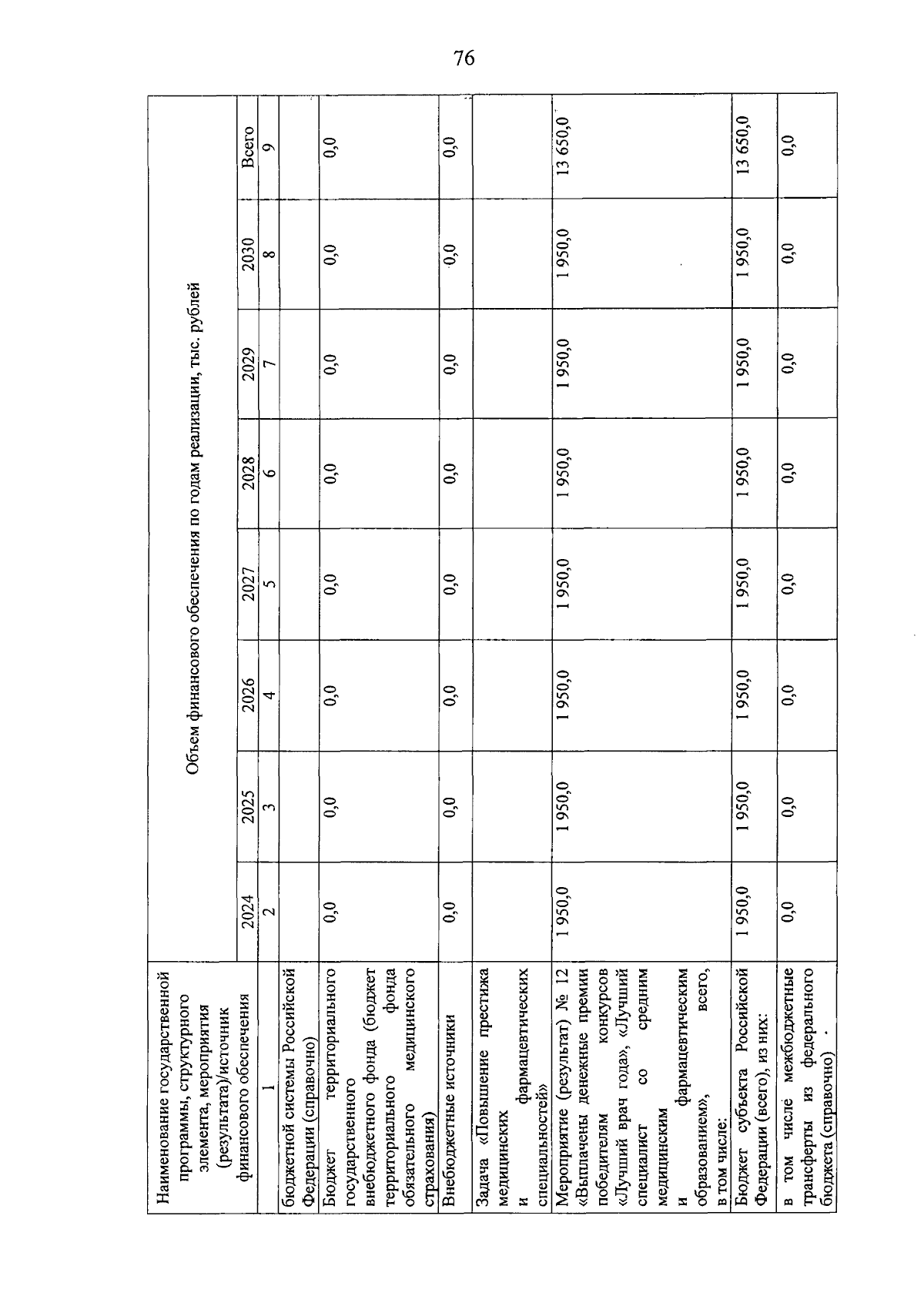 76

| Наименование государственной программы, структурного элемента, мероприятия (результата)/источник финансового обеспечения | Объем финансового обеспечения по годам реализации, тыс. рублей | | | | | | | |
|---|---|---|---|---|---|---|---|---|
| | 2024 | 2025 | 2026 | 2027 | 2028 | 2029 | 2030 | Всего |
| 1 | 2 | 3 | 4 | 5 | 6 | 7 | 8 | 9 |
| бюджетной системы Российской Федерации (справочно) | | | | | | | | |
| Бюджет территориального государственного внебюджетного фонда (бюджет территориального фонда обязательного медицинского страхования) | 0,0 | 0,0 | 0,0 | 0,0 | 0,0 | 0,0 | 0,0 | 0,0 |
| Внебюджетные источники | 0,0 | 0,0 | 0,0 | 0,0 | 0,0 | 0,0 | 0,0 | 0,0 |
| Задача «Повышение престижа медицинских и фармацевтических специальностей» | | | | | | | | |
| Мероприятие (результат) № 12 «Выплачены денежные премии победителям конкурсов «Лучший врач года», «Лучший специалист со средним медицинским и фармацевтическим образованием», всего, в том числе: | 1 950,0 | 1 950,0 | 1 950,0 | 1 950,0 | 1 950,0 | 1 950,0 | 1 950,0 | 13 650,0 |
| Бюджет субъекта Российской Федерации (всего), из них: | 1 950,0 | 1 950,0 | 1 950,0 | 1 950,0 | 1 950,0 | 1 950,0 | 1 950,0 | 13 650,0 |
| в том числе межбюджетные трансферты из федерального бюджета (справочно) | 0,0 | 0,0 | 0,0 | 0,0 | 0,0 | 0,0 | 0,0 | 0,0 |